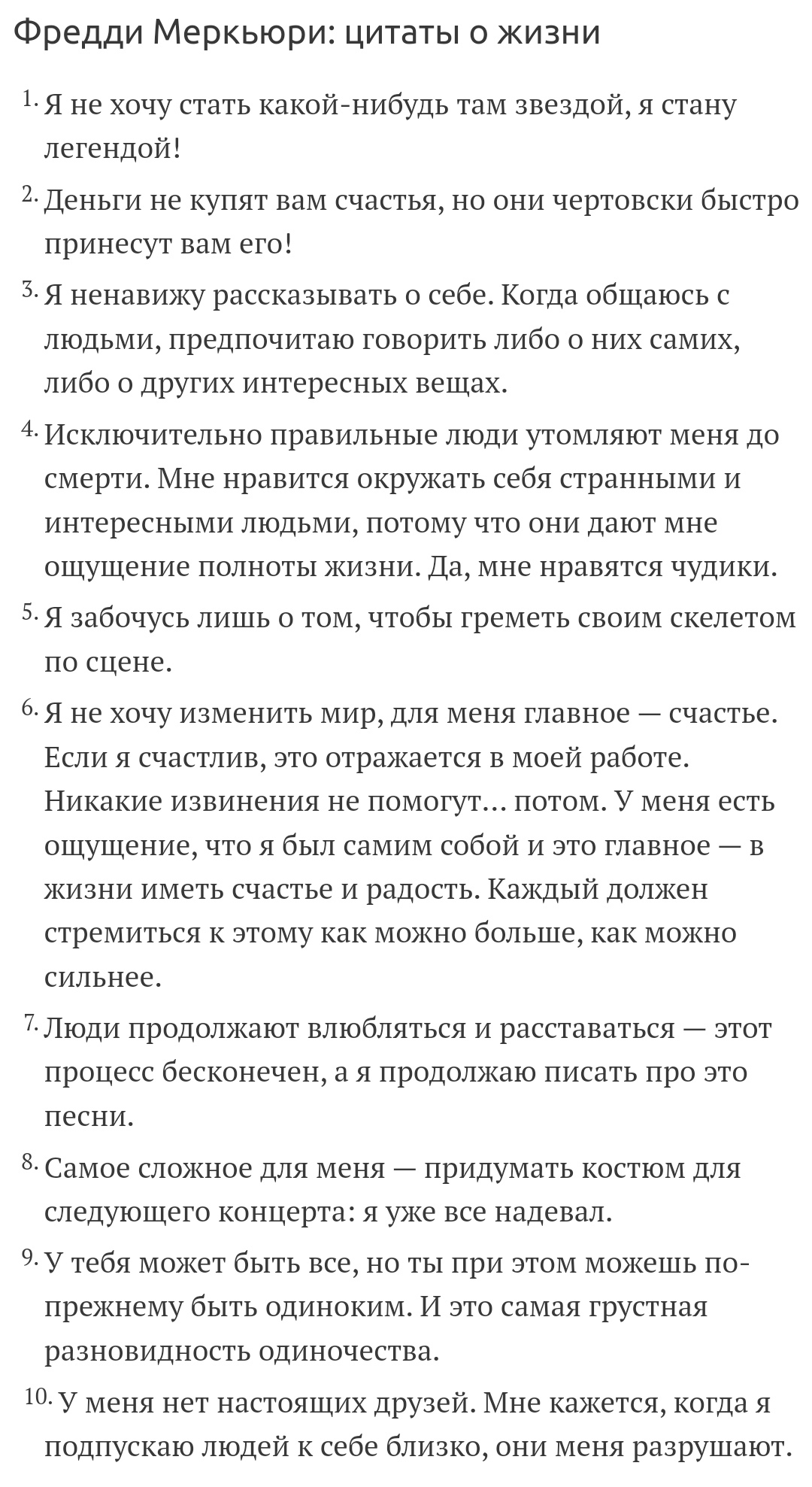 Фредди Меркьюри: цитаты о жизни

1. Я не хочу стать какой-нибудь там звездой, я стану легендой!

2. Деньги не купят вам счастья, но они чертовски быстро принесут вам его!

3. Я ненавижу рассказывать о себе. Когда общаюсь с людьми, предпочитаю говорить либо о них самих, либо о других интересных вещах.

4. Исключительно правильные люди утомляют меня до смерти. Мне нравится окружать себя странными и интересными людьми, потому что они дают мне ощущение полноты жизни. Да, мне нравятся чудики.

5. Я забочусь лишь о том, чтобы греметь своим скелетом по сцене.

6. Я не хочу изменить мир, для меня главное — счастье. Если я счастлив, это отражается в моей работе. Никакие извинения не помогут... потом. У меня есть ощущение, что я был самим собой и это главное — в жизни иметь счастье и радость. Каждый должен стремиться к этому как можно больше, как можно сильнее.

7. Люди продолжают влюбляться и расставаться — этот процесс бесконечен, а я продолжаю писать про это песни.

8. Самое сложное для меня — придумать костюм для следующего концерта: я уже все надевал.

9. У тебя может быть все, но ты при этом можешь по-прежнему быть одиноким. И это самая грустная разновидность одиночества.

10. У меня нет настоящих друзей. Мне кажется, когда я подпускаю людей к себе близко, они меня разрушают.